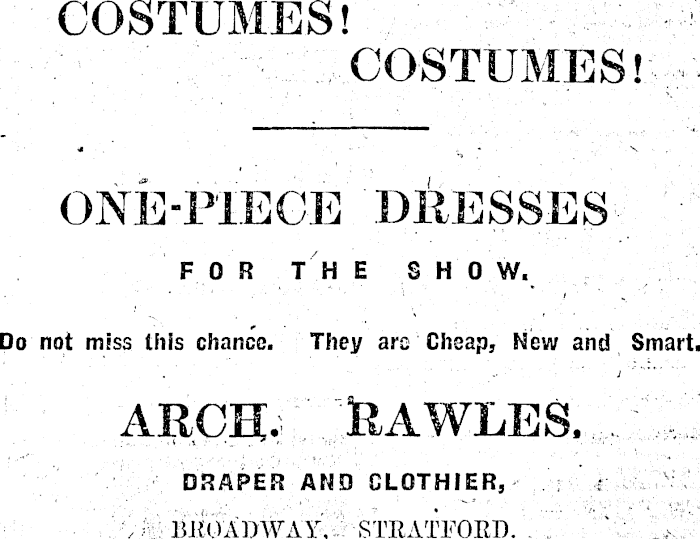 COSTUMES!

COSTUMES!

ONE-PIECE DRESSES

FOR THE SHOW.

Do not miss this chance. They are Cheap, New and Smart.

ARCH. RAWLES.

DRAPER AND CLOTHIER,

BROADWAY, STRATFORD.